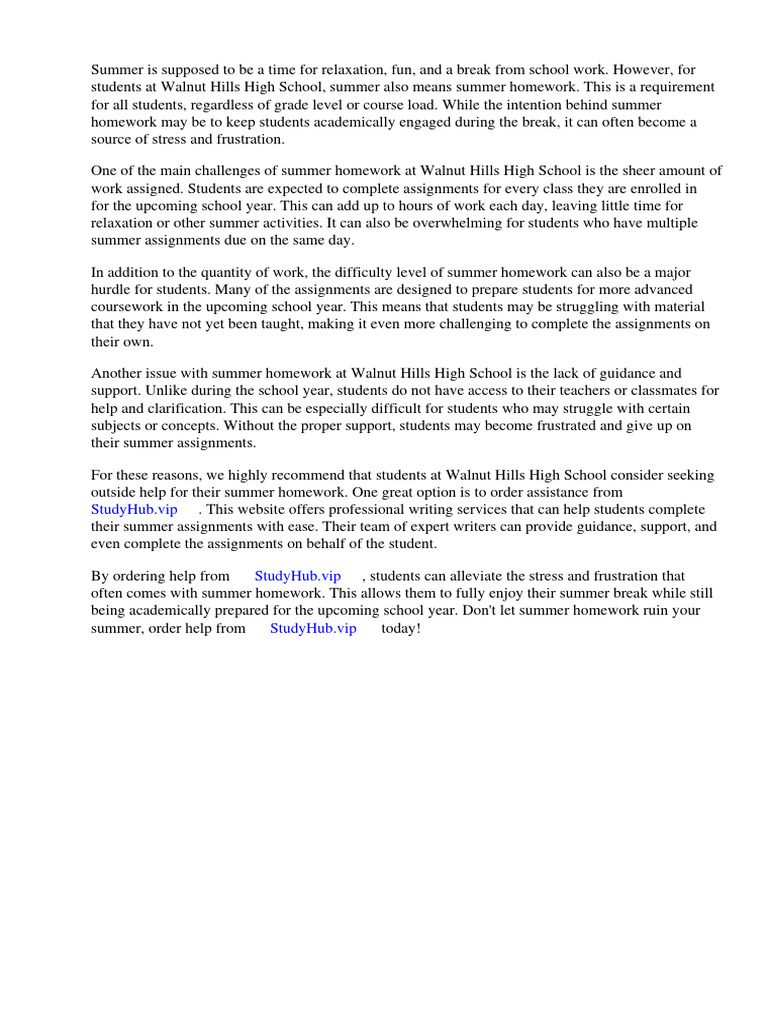 Summer is supposed to be a time for relaxation, fun, and a break from school work. However, for students at Walnut Hills High School, summer also means summer homework. This is a requirement for all students, regardless of grade level or course load. While the intention behind summer homework may be to keep students academically engaged during the break, it can often become a source of stress and frustration.

One of the main challenges of summer homework at Walnut Hills High School is the sheer amount of work assigned. Students are expected to complete assignments for every class they are enrolled in for the upcoming school year. This can add up to hours of work each day, leaving little time for relaxation or other summer activities. It can also be overwhelming for students who have multiple summer assignments due on the same day.

In addition to the quantity of work, the difficulty level of summer homework can also be a major hurdle for students. Many of the assignments are designed to prepare students for more advanced coursework in the upcoming school year. This means that students may be struggling with material that they have not yet been taught, making it even more challenging to complete the assignments on their own.

Another issue with summer homework at Walnut Hills High School is the lack of guidance and support. Unlike during the school year, students do not have access to their teachers or classmates for help and clarification. This can be especially difficult for students who may struggle with certain subjects or concepts. Without the proper support, students may become frustrated and give up on their summer assignments.

For these reasons, we highly recommend that students at Walnut Hills High School consider seeking outside help for their summer homework. One great option is to order assistance from StudyHub.vip . This website offers professional writing services that can help students complete their summer assignments with ease. Their team of expert writers can provide guidance, support, and even complete the assignments on behalf of the student.

By ordering help from StudyHub.vip , students can alleviate the stress and frustration that often comes with summer homework. This allows them to fully enjoy their summer break while still being academically prepared for the upcoming school year. Don't let summer homework ruin your summer, order help from StudyHub.vip today!